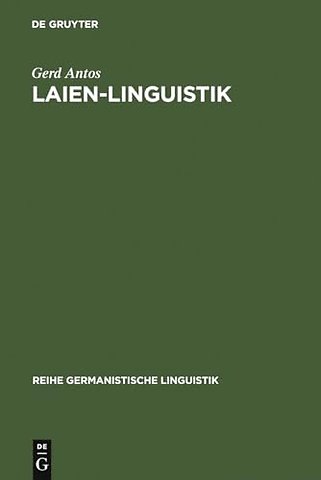 DE GRUYTER

Gerd Antos
LAIEN-LINGUISTIK

REIHE GERMANISTISCHE LINGUISTIK

DE
G